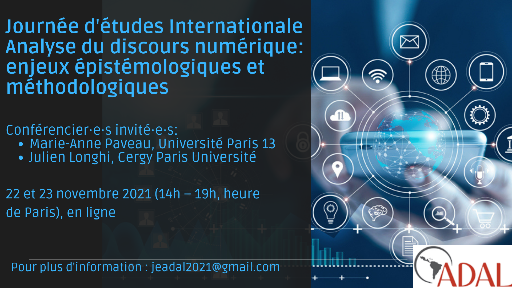 Journée d'études Internationale
Analyse du discours numérique: enjeux épistémologiques et méthodologiques

Conférencier·e·s invité·e·s:
• Marie-Anne Paveau, Université Paris 13
• Julien Longhi, Cergy Paris Université

22 et 23 novembre 2021 (14h – 19h, heure de Paris), en ligne

Pour plus d'information : jeadal2021@gmail.com

ADAL